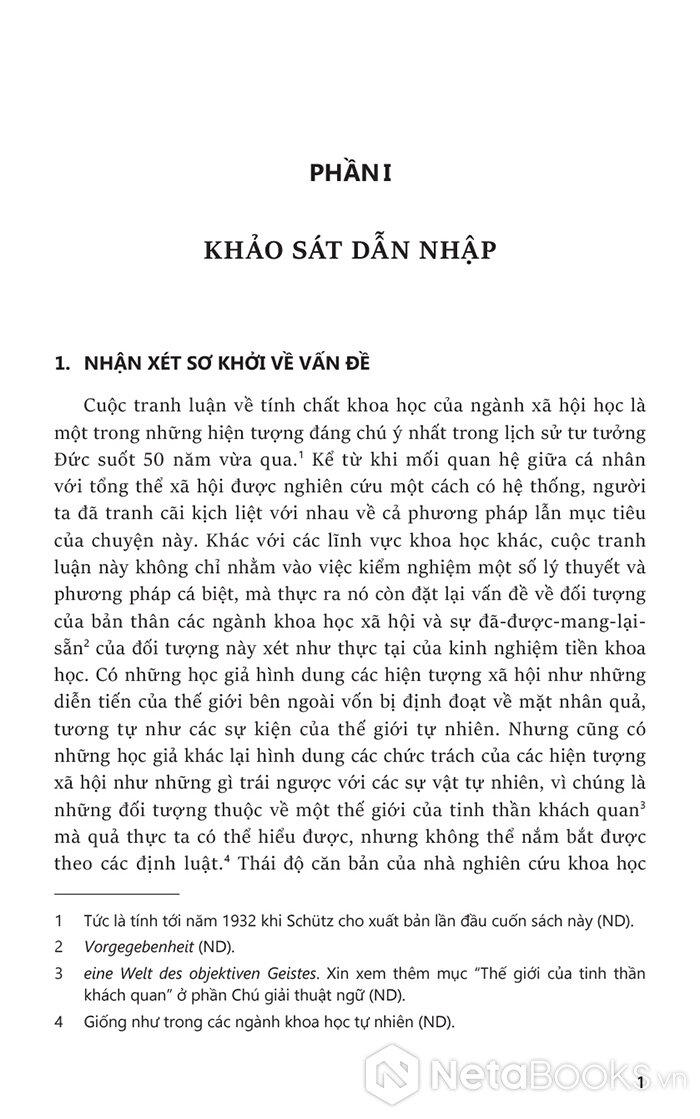 PHẦN I

KHẢO SÁT DẪN NHẬP

1. NHẬN XÉT SƠ KHỞI VỀ VẤN ĐỀ

Cuộc tranh luận về tính chất khoa học của ngành xã hội học là một trong những hiện tượng đáng chú ý nhất trong lịch sử tư tưởng Đức suốt 50 năm vừa qua.$^1$ Kể từ khi mối quan hệ giữa cá nhân với tổng thể xã hội được nghiên cứu một cách có hệ thống, người ta đã tranh cãi kịch liệt với nhau về cả phương pháp lẫn mục tiêu của chuyện này. Khác với các lĩnh vực khoa học khác, cuộc tranh luận này không chỉ nhắm vào việc kiểm nghiệm một số lý thuyết và phương pháp cá biệt, mà thực ra nó còn đặt lại vấn đề về đối tượng của bản thân các ngành khoa học xã hội và sự đã-được-mang-lại-sẵn$^2$ của đối tượng này xét như thực tại của kinh nghiệm tiền khoa học. Có những học giả hình dung các hiện tượng xã hội như những diễn tiến của thế giới bên ngoài vốn bị định đoạt về mặt nhân quả, tương tự như các sự kiện của thế giới tự nhiên. Nhưng cũng có những học giả khác lại hình dung các chức trách của các hiện tượng xã hội như những gì trái ngược với các sự vật tự nhiên, vì chúng là những đối tượng thuộc về một thế giới của tinh thần khách quan$^3$ mà quả thực ta có thể hiểu được, nhưng không thể nắm bắt được theo các định luật.$^4$ Thái độ căn bản của nhà nghiên cứu khoa học

1 Tức là tính tới năm 1932 khi Schütz cho xuất bản lần đầu cuốn sách này (ND).

2 Vorgegebenheit (ND).

3 eine Welt des objektiven Geistes. Xin xem thêm mục "Thế giới của tinh thần khách quan" ở phần Chú giải thuật ngữ (ND).

4 Giống như trong các ngành khoa học tự nhiên (ND).

NetaBooks.vn

1